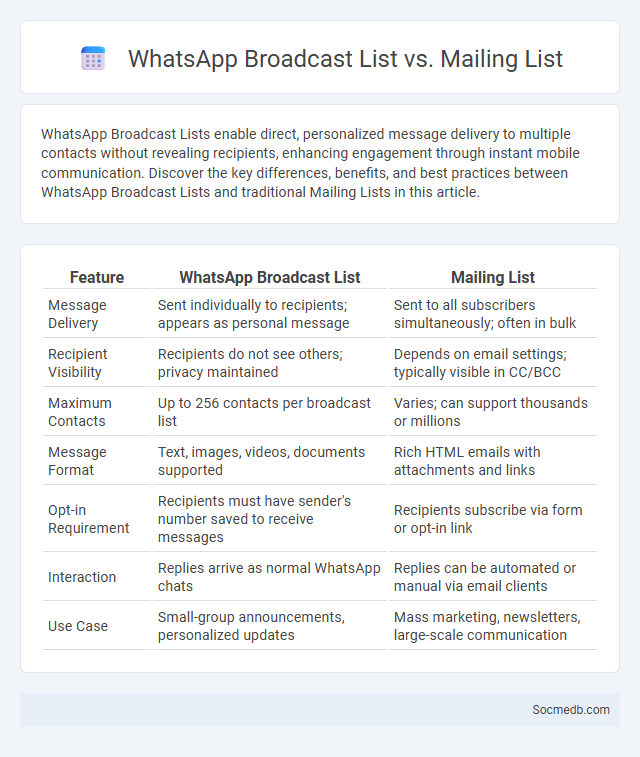 WhatsApp Broadcast List vs. Mailing List

WhatsApp Broadcast Lists enable direct, personalized message delivery to multiple contacts without revealing recipients, enhancing engagement through instant mobile communication. Discover the key differences, benefits, and best practices between WhatsApp Broadcast Lists and traditional Mailing Lists in this article.

| Feature | WhatsApp Broadcast List | Mailing List |
|---|---|---|
| Message Delivery | Sent individually to recipients; appears as personal message | Sent to all subscribers simultaneously; often in bulk |
| Recipient Visibility | Recipients do not see others; privacy maintained | Depends on email settings; typically visible in CC/BCC |
| Maximum Contacts | Up to 256 contacts per broadcast list | Varies; can support thousands or millions |
| Message Format | Text, images, videos, documents supported | Rich HTML emails with attachments and links |
| Opt-in Requirement | Recipients must have sender's number saved to receive messages | Recipients subscribe via form or opt-in link |
| Interaction | Replies arrive as normal WhatsApp chats | Replies can be automated or manual via email clients |
| Use Case | Small-group announcements, personalized updates | Mass marketing, newsletters, large-scale communication |

Socmedb.com